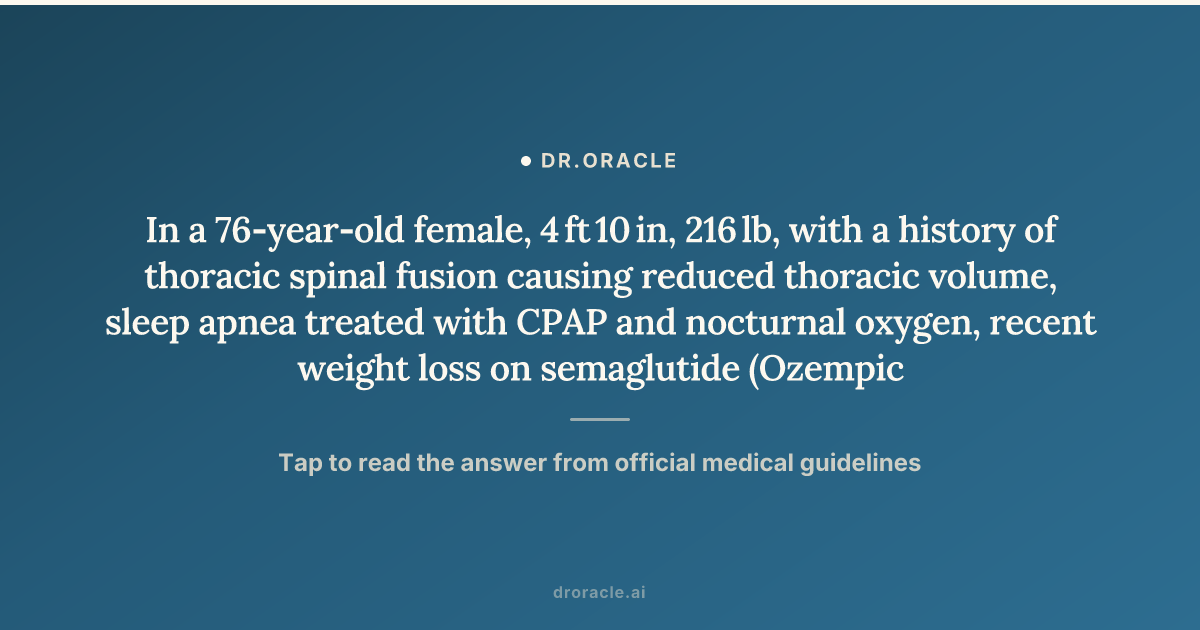 DR.ORACLE

In a 76-year-old female, 4 ft 10 in, 216 lb, with a history of thoracic spinal fusion causing reduced thoracic volume, sleep apnea treated with CPAP and nocturnal oxygen, recent weight loss on semaglutide (Ozempic

Tap to read the answer from official medical guidelines

droracle.ai